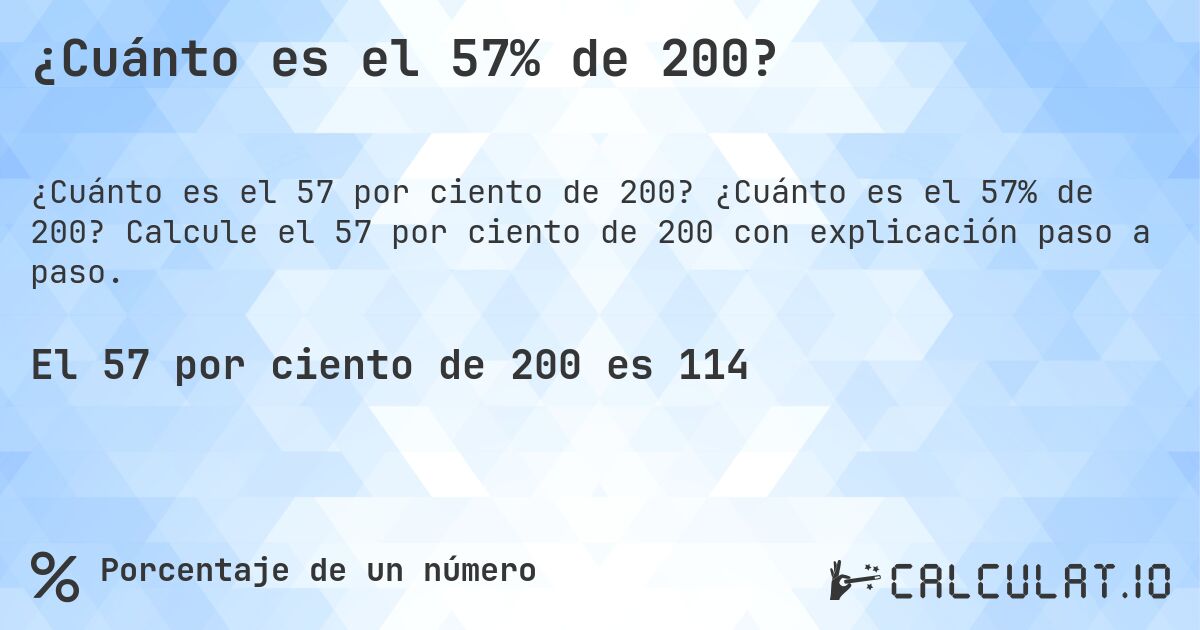 ¿Cuánto es el 57% de 200?

¿Cuánto es el 57 por ciento de 200? ¿Cuánto es el 57% de 200? Calcule el 57 por ciento de 200 con explicación paso a paso.

El 57 por ciento de 200 es 114

% Porcentaje de un número

CALCULAT.IO